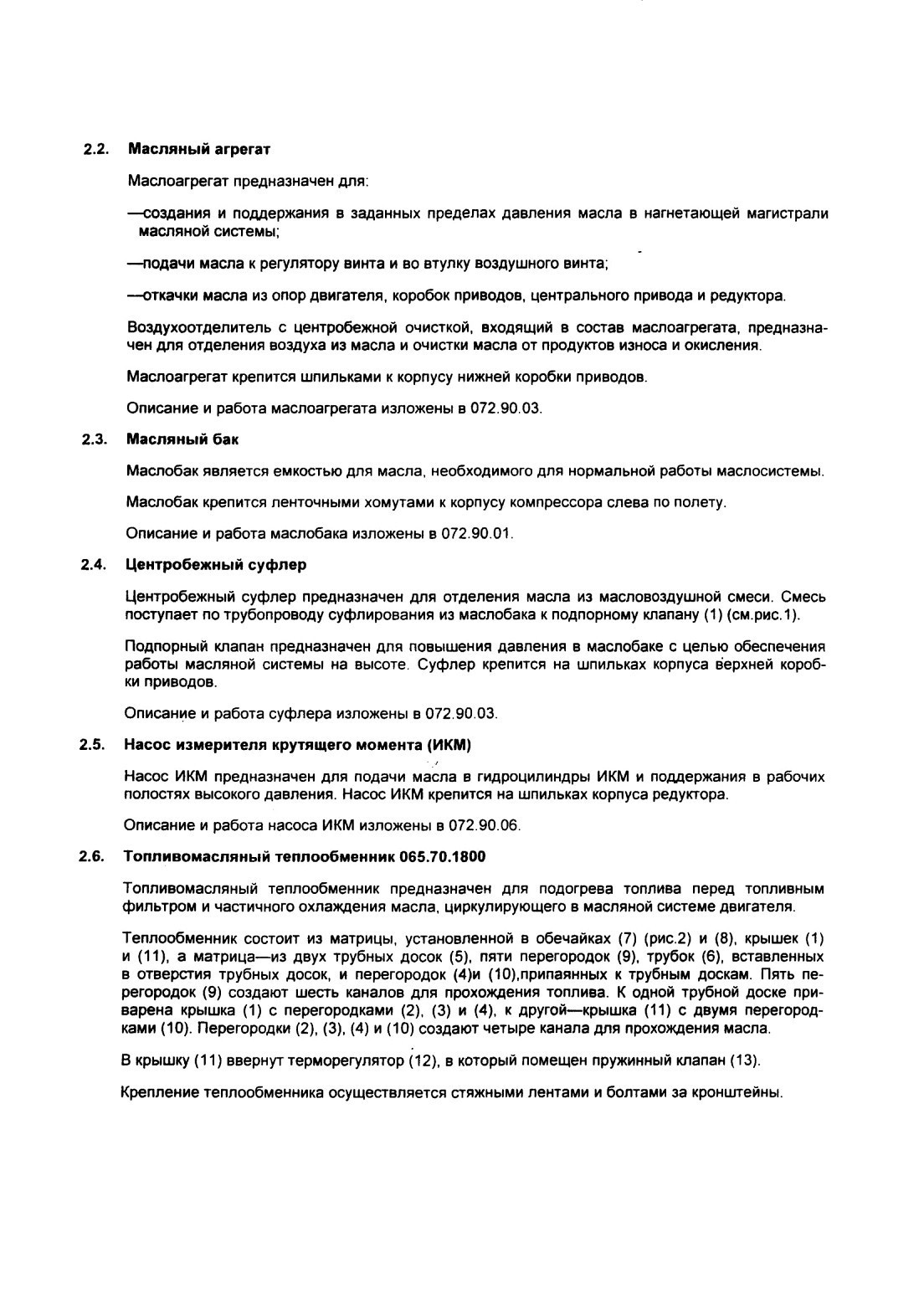 2.2. Масляный агрегат

Маслоагрегат предназначен для:

—создания и поддержания в заданных пределах давления масла в нагнетающей магистрали масляной системы;

—подачи масла к регулятору винта и во втулку воздушного винта;

—откачки масла из опор двигателя, коробок приводов, центрального привода и редуктора.

Воздухоотделитель с центробежной очисткой, входящий в состав маслоагрегата, предназначен для отделения воздуха из масла и очистки масла от продуктов износа и окисления.

Маслоагрегат крепится шпильками к корпусу нижней коробки приводов.

Описание и работа маслоагрегата изложены в 072.90.03.

2.3. Масляный бак

Маслобак является емкостью для масла, необходимого для нормальной работы маслосистемы.

Маслобак крепится ленточными хомутами к корпусу компрессора слева по полету.

Описание и работа маслобака изложены в 072.90.01.

2.4. Центробежный суфлер

Центробежный суфлер предназначен для отделения масла из масловоздушной смеси. Смесь поступает по трубопроводу суфлирования из маслобака к подпорному клапану (1) (см.рис.1).

Подпорный клапан предназначен для повышения давления в маслобаке с целью обеспечения работы масляной системы на высоте. Суфлер крепится на шпильках корпуса верхней коробки приводов.

Описание и работа суфлера изложены в 072.90.03.

2.5. Насос измерителя крутящего момента (ИКМ)

Насос ИКМ предназначен для подачи масла в гидроцилиндры ИКМ и поддержания в рабочих полостях высокого давления. Насос ИКМ крепится на шпильках корпуса редуктора.

Описание и работа насоса ИКМ изложены в 072.90.06.

2.6. Топливомасляный теплообменник 065.70.1800

Топливомасляный теплообменник предназначен для подогрева топлива перед топливным фильтром и частичного охлаждения масла, циркулирующего в масляной системе двигателя.

Теплообменник состоит из матрицы, установленной в обечайках (7) (рис.2) и (8), крышек (1) и (11), а матрица—из двух трубных досок (5), пяти перегородок (9), трубок (6), вставленных в отверстия трубных досок, и перегородок (4)и (10),припаянных к трубным доскам. Пять перегородок (9) создают шесть каналов для прохождения топлива. К одной трубной доске приварена крышка (1) с перегородками (2), (3) и (4), к другой—крышка (11) с двумя перегородками (10). Перегородки (2), (3), (4) и (10) создают четыре канала для прохождения масла.

В крышку (11) ввернут терморегулятор (12), в который помещен пружинный клапан (13).

Крепление теплообменника осуществляется стяжными лентами и болтами за кронштейны.